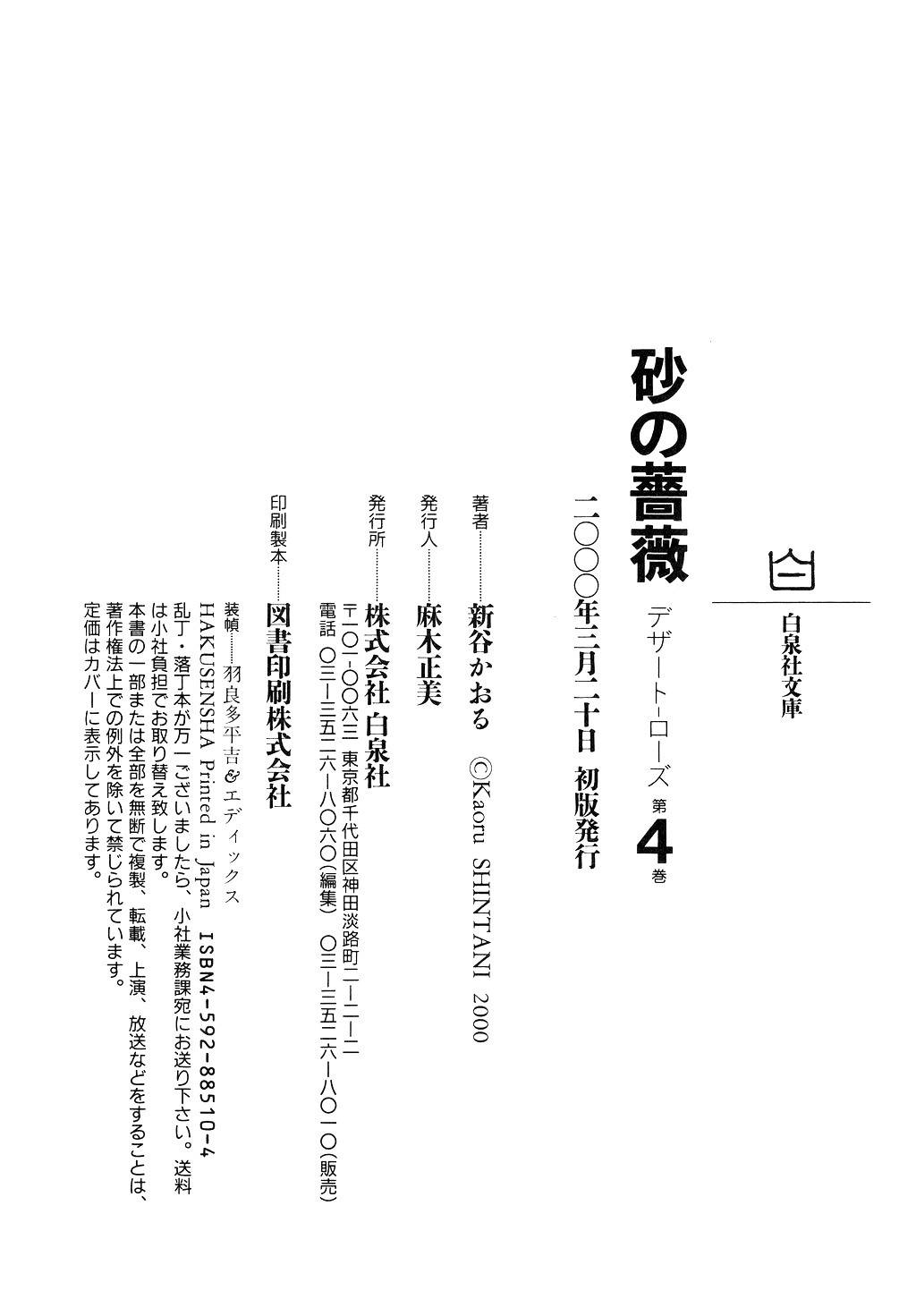 白泉社文庫

砂の薔薇 デザート・ローズ 第4巻

二〇〇〇年三月二十日 初版発行

著者 新谷かおる ©Kaoru SHINTANI 2000

発行人 麻木正美

発行所 株式会社 白泉社
〒一〇一-〇〇六三 東京都千代田区神田淡路町二-二-二
電話 〇三-三五二六-八〇六〇(編集) 〇三-三五二六-八〇一〇(販売)

印刷製本 図書印刷株式会社

装幀 羽良多平吉&エディックス
HAKUSENSHA Printed in Japan ISBN4-592-88510-4
乱丁・落丁本が万一ございましたら、小社業務課宛にお送り下さい。送料は小社負担でお取り替え致します。
本書の一部または全部を無断で複製、転載、上演、放送などをすることは、著作権法上での例外を除いて禁じられています。
定価はカバーに表示してあります。